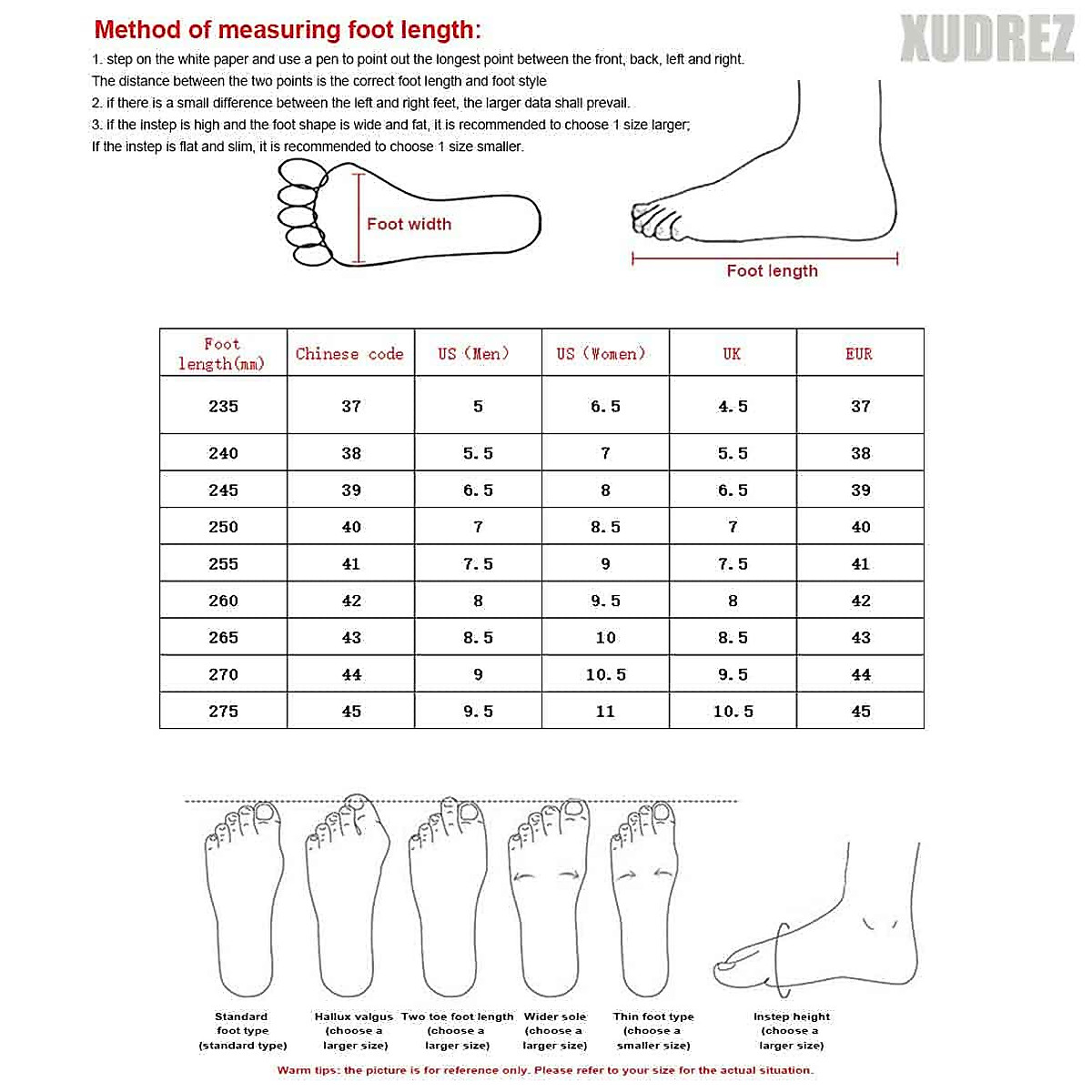 Method of measuring foot length:

XUDREZ

1. step on the white paper and use a pen to point out the longest point between the front, back, left and right. The distance between the two points is the correct foot length and foot style

2. if there is a small difference between the left and right feet, the larger data shall prevail.

3. if the instep is high and the foot shape is wide and fat, it is recommended to choose 1 size larger; If the instep is flat and slim, it is recommended to choose 1 size smaller.

Foot width

Foot length

| Foot length(mm) | Chinese code | US (Men) | US (Women) | UK | EUR |
|---|---|---|---|---|---|
| 235 | 37 | 5 | 6.5 | 4.5 | 37 |
| 240 | 38 | 5.5 | 7 | 5.5 | 38 |
| 245 | 39 | 6.5 | 8 | 6.5 | 39 |
| 250 | 40 | 7 | 8.5 | 7 | 40 |
| 255 | 41 | 7.5 | 9 | 7.5 | 41 |
| 260 | 42 | 8 | 9.5 | 8 | 42 |
| 265 | 43 | 8.5 | 10 | 8.5 | 43 |
| 270 | 44 | 9 | 10.5 | 9.5 | 44 |
| 275 | 45 | 9.5 | 11 | 10.5 | 45 |

Standard foot type (standard type)

Hallux valgus (choose a larger size)

Two toe foot length (choose a larger size)

Wider sole (choose a larger size)

Thin foot type (choose a smaller size)

Instep height (choose a larger size)

Warm tips: the picture is for reference only. Please refer to your size for the actual situation.